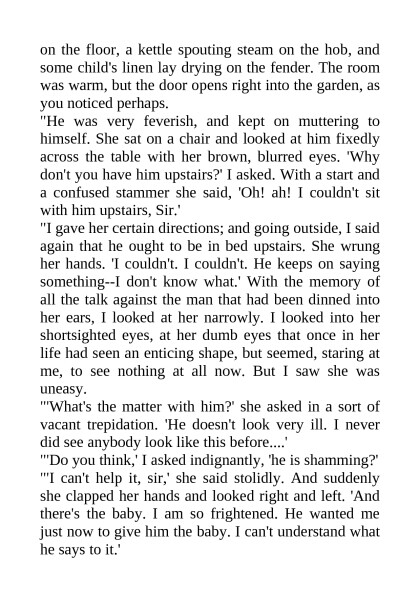 on the floor, a kettle spouting steam on the hob, and some child's linen lay drying on the fender. The room was warm, but the door opens right into the garden, as you noticed perhaps.
"He was very feverish, and kept on muttering to himself. She sat on a chair and looked at him fixedly across the table with her brown, blurred eyes. 'Why don't you have him upstairs?' I asked. With a start and a confused stammer she said, 'Oh! ah! I couldn't sit with him upstairs, Sir.'
"I gave her certain directions; and going outside, I said again that he ought to be in bed upstairs. She wrung her hands. 'I couldn't. I couldn't. He keeps on saying something--I don't know what.' With the memory of all the talk against the man that had been dinned into her ears, I looked at her narrowly. I looked into her shortsighted eyes, at her dumb eyes that once in her life had seen an enticing shape, but seemed, staring at me, to see nothing at all now. But I saw she was uneasy.
"'What's the matter with him?' she asked in a sort of vacant trepidation. 'He doesn't look very ill. I never did see anybody look like this before....'
"'Do you think,' I asked indignantly, 'he is shamming?'
"'I can't help it, sir,' she said stolidly. And suddenly she clapped her hands and looked right and left. 'And there's the baby. I am so frightened. He wanted me just now to give him the baby. I can't understand what he says to it.'